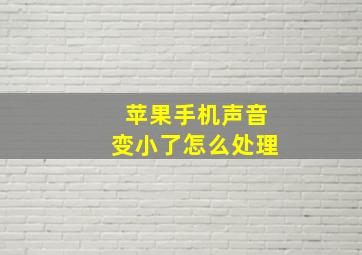 苹果手机声音
变小了怎么处理